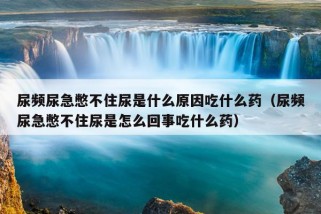 尿频尿急憋不住尿是什么原因吃什么药（尿频尿急憋不住尿是怎么回事吃什么药）